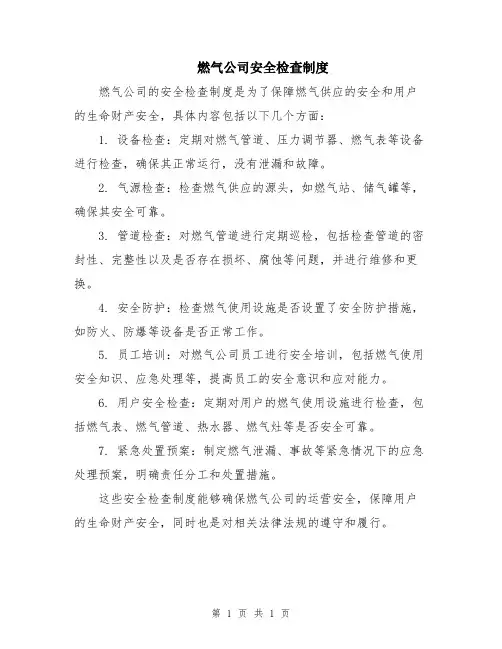 燃气公司安全检查制度

燃气公司的安全检查制度是为了保障燃气供应的安全和用户的生命财产安全，具体内容包括以下几个方面：

1. 设备检查：定期对燃气管道、压力调节器、燃气表等设备进行检查，确保其正常运行，没有泄漏和故障。

2. 气源检查：检查燃气供应的源头，如燃气站、储气罐等，确保其安全可靠。

3. 管道检查：对燃气管道进行定期巡检，包括检查管道的密封性、完整性以及是否存在损坏、腐蚀等问题，并进行维修和更换。

4. 安全防护：检查燃气使用设施是否设置了安全防护措施，如防火、防爆等设备是否正常工作。

5. 员工培训：对燃气公司员工进行安全培训，包括燃气使用安全知识、应急处理等，提高员工的安全意识和应对能力。

6. 用户安全检查：定期对用户的燃气使用设施进行检查，包括燃气表、燃气管道、热水器、燃气灶等是否安全可靠。

7. 紧急处置预案：制定燃气泄漏、事故等紧急情况下的应急处理预案，明确责任分工和处置措施。

这些安全检查制度能够确保燃气公司的运营安全，保障用户的生命财产安全，同时也是对相关法律法规的遵守和履行。

第 1 页 共 1 页